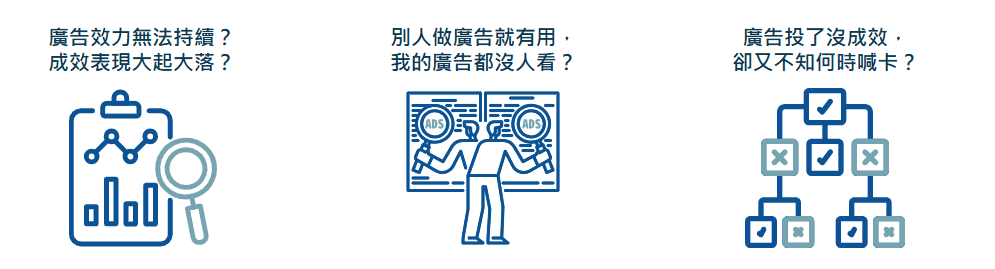 廣告效力無法持續？
成效表現大起大落？

別人做廣告就有用，
我的廣告都沒人看？

ADS

ADS

廣告投了沒成效，
卻又不知何時喊卡？